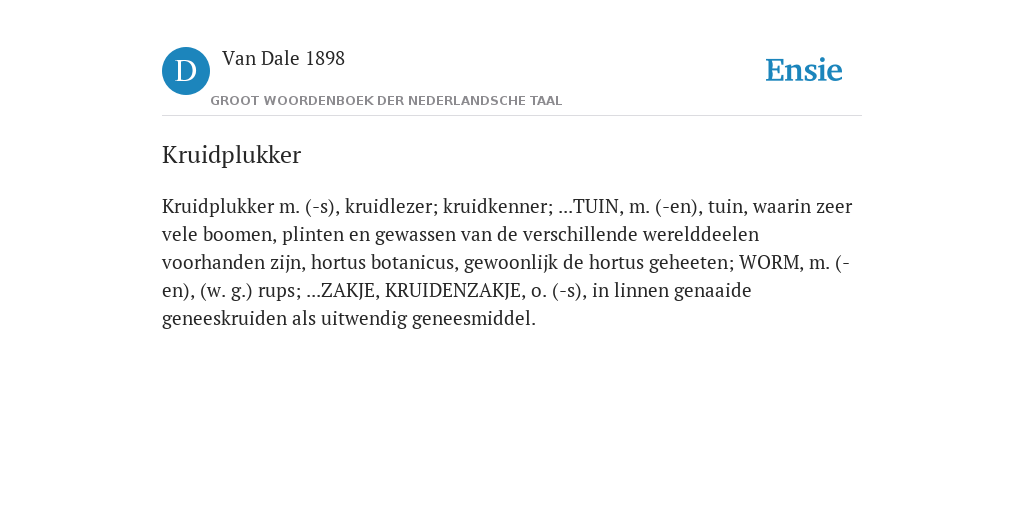 D

Van Dale 1898

GROOT WOORDENBOEK DER NEDERLANDSCHE TAAL

Ensie

Kruidplukker

Kruidplukker m. (-s), kruidlezer; kruidkenner; ...TUIN, m. (-en), tuin, waarin zeer vele boomen, plinten en gewassen van de verschillende werelddeelen voorhanden zijn, hortus botanicus, gewoonlijk de hortus geheeten; WORM, m. (-en), (w. g.) rups; ...ZAKJE, KRUIDENZAKJE, o. (-s), in linnen genaaide geneeskruiden als uitwendig geneesmiddel.